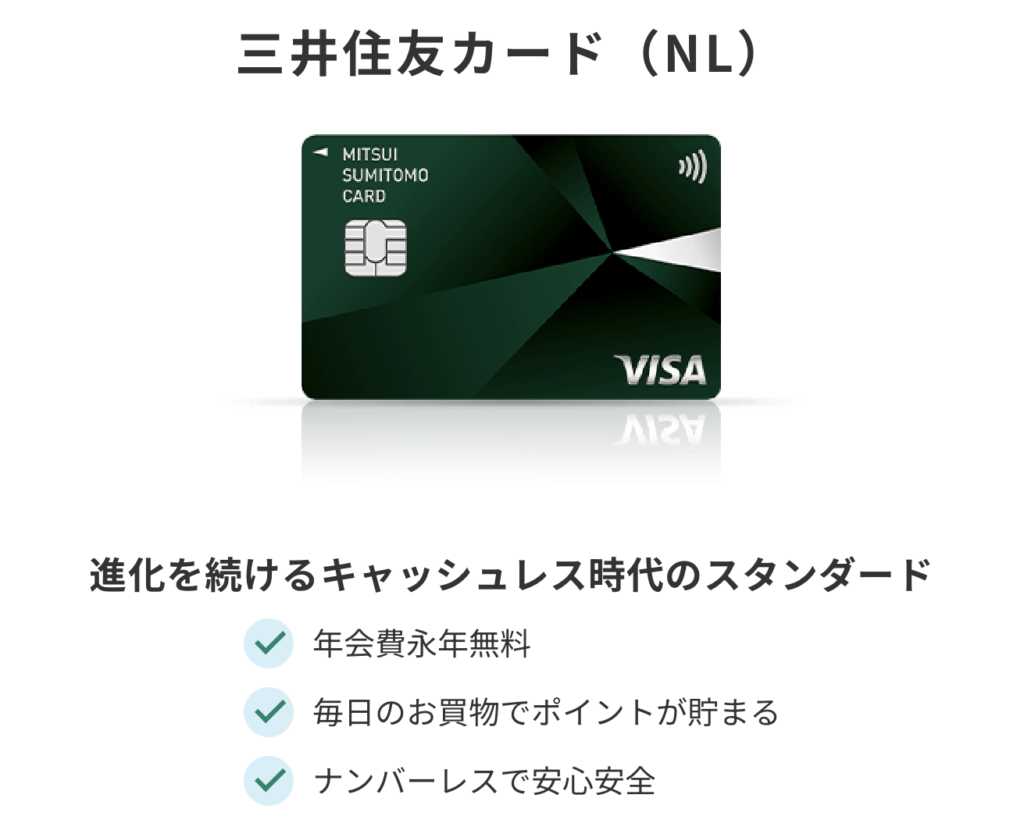 三井住友カード（NL）

MITSUI
SUMITOMO
CARD

VISA

進化を続けるキャッシュレス時代のスタンダード

年会費永年無料

毎日のお買物でポイントが貯まる

ナンバーレスで安心安全